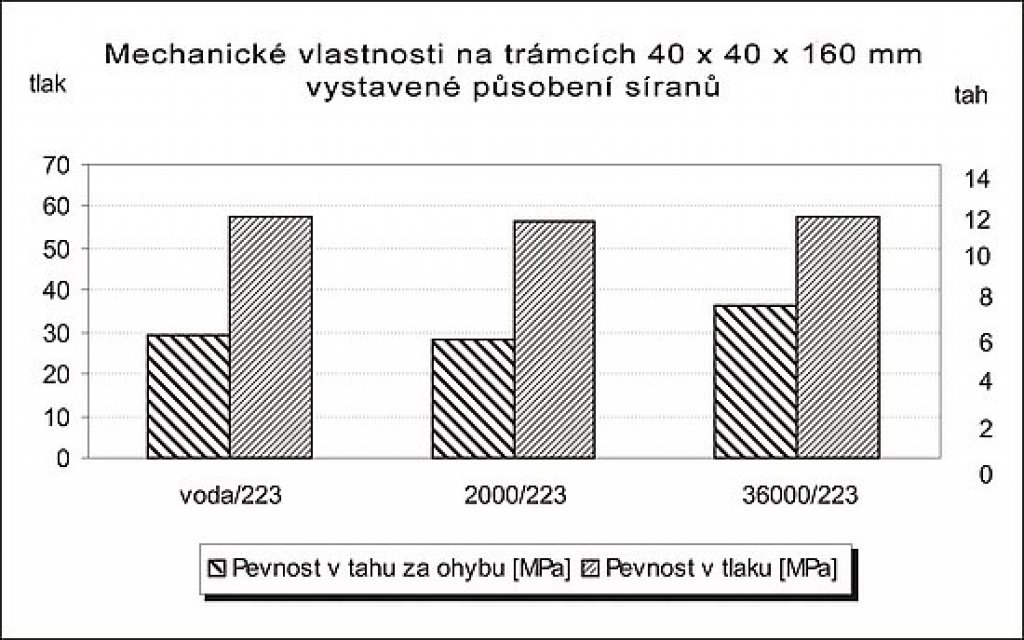 Mechanické vlastnosti na trámcích 40 x 40 x 160 mm vystavené působení síranů

tlak

tah

70
60
50
40
30
20
10
0

14
12
10
8
6
4
2
0

voda/223
2000/223
36000/223

Pevnost v tahu za ohybu [MPa]
Pevnost v tlaku [MPa]